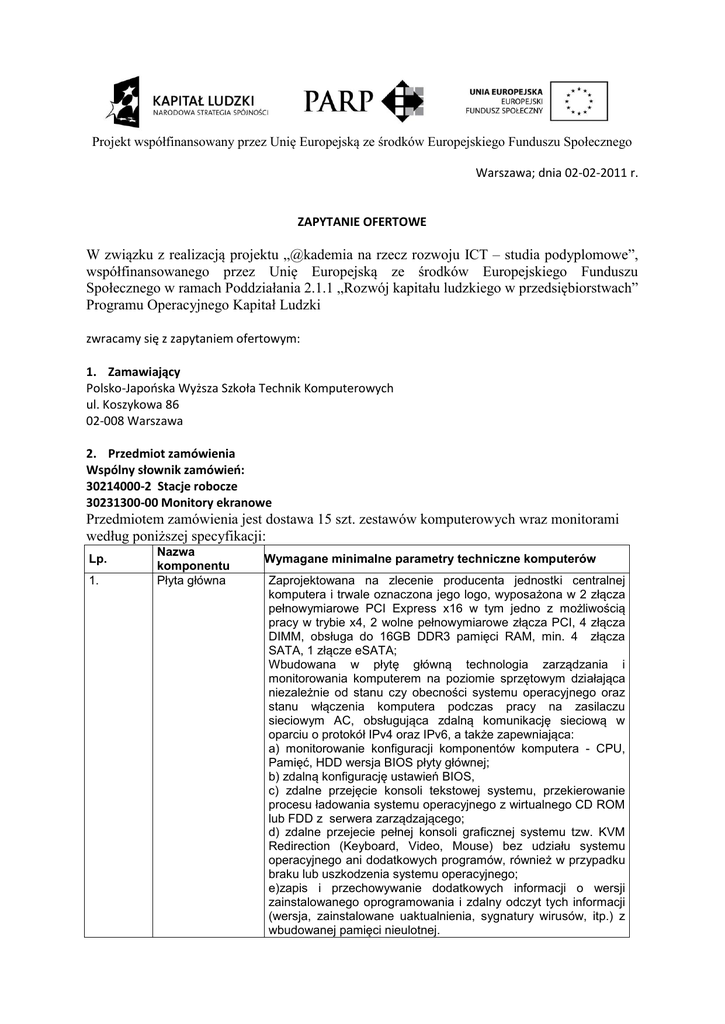 KAPITAŁ LUDZKI
NARODOWA STRATEGIA SPÓJNOŚCI

PARP

UNIA EUROPEJSKA
EUROPEJSKI
FUNDUSZ SPOŁECZNY

Projekt współfinansowany przez Unię Europejską ze środków Europejskiego Funduszu Społecznego

Warszawa; dnia 02-02-2011 r.

ZAPYTANIE OFERTOWE

W związku z realizacją projektu „@kademia na rzecz rozwoju ICT – studia podyplomowe”, współfinansowanego przez Unię Europejską ze środków Europejskiego Funduszu Społecznego w ramach Poddziałania 2.1.1 „Rozwój kapitału ludzkiego w przedsiębiorstwach” Programu Operacyjnego Kapitał Ludzki

zwracamy się z zapytaniem ofertowym:

1. Zamawiający
Polsko-Japońska Wyższa Szkoła Technik Komputerowych
ul. Koszykowa 86
02-008 Warszawa

2. Przedmiot zamówienia
Wspólny słownik zamówień:
30214000-2 Stacje robocze
30231300-00 Monitory ekranowe
Przedmiotem zamówienia jest dostawa 15 szt. zestawów komputerowych wraz monitorami według poniższej specyfikacji:

| Lp. | Nazwa komponentu | Wymagane minimalne parametry techniczne komputerów |
|---|---|---|
| 1. | Płyta główna | Zaprojektowana na zlecenie producenta jednostki centralnej komputera i trwale oznaczona jego logo, wyposażona w 2 złącza pełnowymiarowe PCI Express x16 w tym jedno z możliwością pracy w trybie x4, 2 wolne pełnowymiarowe złącza PCI, 4 złącza DIMM, obsługa do 16GB DDR3 pamięci RAM, min. 4 złącza SATA, 1 złącze eSATA; Wbudowana w płytę główną technologia zarządzania i monitorowania komputerem na poziomie sprzętowym działająca niezależnie od stanu czy obecności systemu operacyjnego oraz stanu włączenia komputera podczas pracy na zasilaczu sieciowym AC, obsługująca zdalną komunikację sieciową w oparciu o protokół IPv4 oraz IPv6, a także zapewniająca: a) monitorowanie konfiguracji komponentów komputera - CPU, Pamięć, HDD wersja BIOS płyty głównej; b) zdalną konfigurację ustawień BIOS, c) zdalne przejęcie konsoli tekstowej systemu, przekierowanie procesu ładowania systemu operacyjnego z wirtualnego CD ROM lub FDD z serwera zarządzającego; d) zdalne przejecie pełnej konsoli graficznej systemu tzw. KVM Redirection (Keyboard, Video, Mouse) bez udziału systemu operacyjnego ani dodatkowych programów, również w przypadku braku lub uszkodzenia systemu operacyjnego; e)zapis i przechowywanie dodatkowych informacji o wersji zainstalowanego oprogramowania i zdalny odczyt tych informacji (wersja, zainstalowane uaktualnienia, sygnatury wirusów, itp.) z wbudowanej pamięci nieulotnej. |